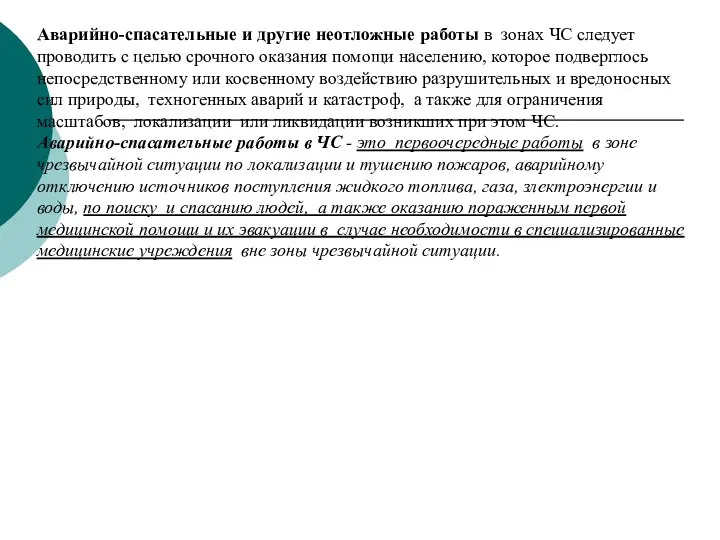 Аварийно-спасательные и другие неотложные работы в зонах ЧС следует проводить с целью срочного оказания помощи населению, которое подверглось непосредственному или косвенному воздействию разрушительных и вредоносных сил природы, техногенных аварий и катастроф, а также для ограничения масштабов, локализации или ликвидации возникших при этом ЧС.

Аварийно-спасательные работы в ЧС - это первоочередные работы в зоне чрезвычайной ситуации по локализации и тушению пожаров, аварийному отключению источников поступления жидкого топлива, газа, электроэнергии и воды, по поиску и спасанию людей, а также оказанию пораженным первой медицинской помощи и их эвакуации в случае необходимости в специализированные медицинские учреждения вне зоны чрезвычайной ситуации.